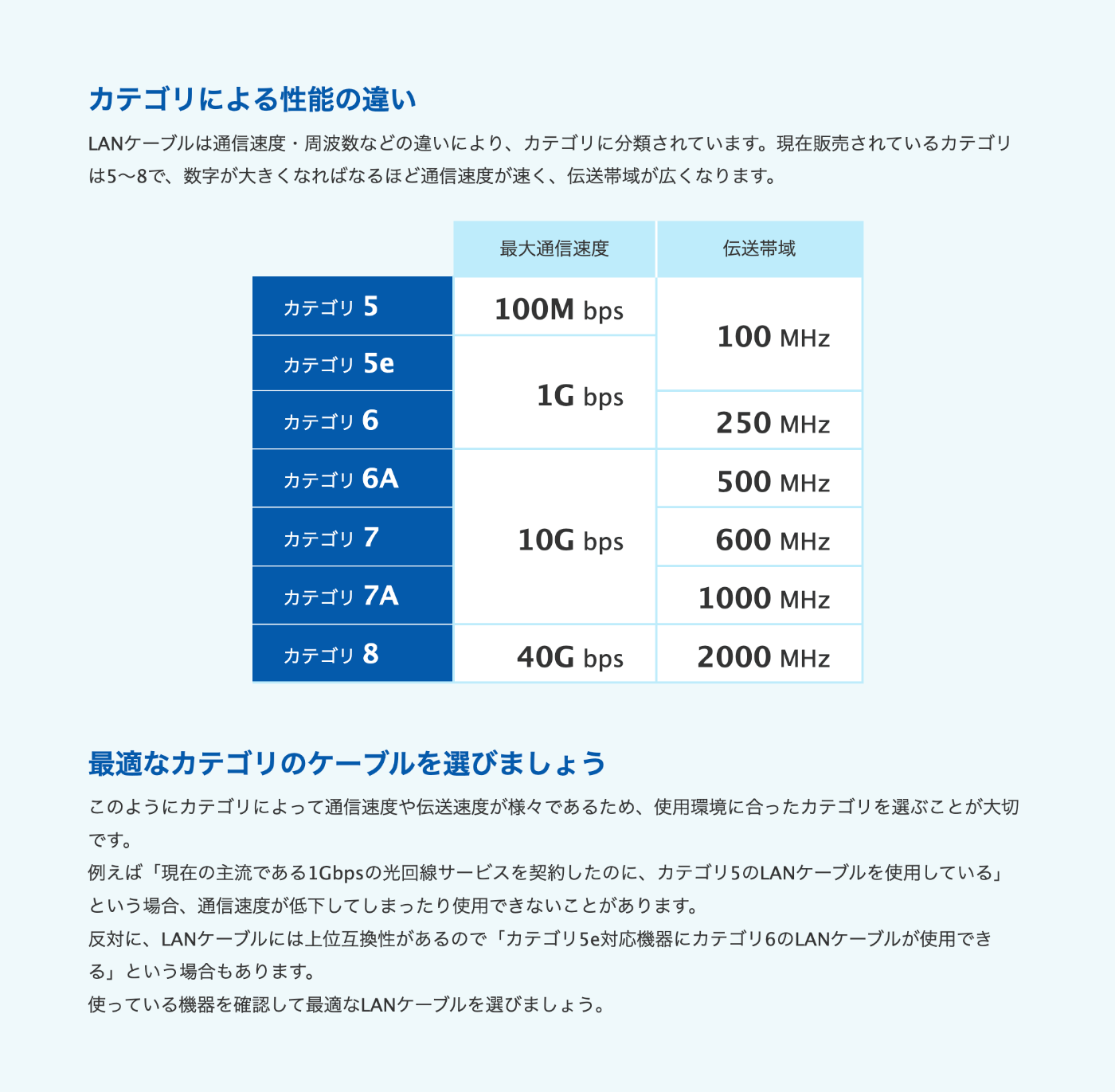 カテゴリによる性能の違い

LANケーブルは通信速度・周波数などの違いにより、カテゴリに分類されています。現在販売されているカテゴリは5〜8で、数字が大きくなればなるほど通信速度が速く、伝送帯域が広くなります。

|  | 最大通信速度 | 伝送帯域 |
|---|---|---|
| カテゴリ 5 | 100M bps | 100 MHz |
| カテゴリ 5e | 1G bps | 100 MHz |
| カテゴリ 6 | 1G bps | 250 MHz |
| カテゴリ 6A | 10G bps | 500 MHz |
| カテゴリ 7 | 10G bps | 600 MHz |
| カテゴリ 7A | 10G bps | 1000 MHz |
| カテゴリ 8 | 40G bps | 2000 MHz |

最適なカテゴリのケーブルを選びましょう

このようにカテゴリによって通信速度や伝送速度が様々であるため、使用環境に合ったカテゴリを選ぶことが大切です。
例えば「現在の主流である1Gbpsの光回線サービスを契約したのに、カテゴリ5のLANケーブルを使用している」という場合、通信速度が低下してしまったり使用できないことがあります。
反対に、LANケーブルには上位互換性があるので「カテゴリ5e対応機器にカテゴリ6のLANケーブルが使用できる」という場合もあります。
使っている機器を確認して最適なLANケーブルを選びましょう。